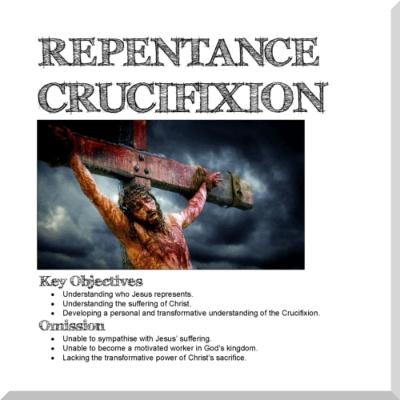 REPENTANCE CRUCIFIXION

Key Objectives

• Understanding who Jesus represents.
• Understanding the suffering of Christ.
• Developing a personal and transformative understanding of the Crucifixion.

Omission

• Unable to sympathise with Jesus' suffering.
• Unable to become a motivated worker in God's kingdom.
• Lacking the transformative power of Christ's sacrifice.